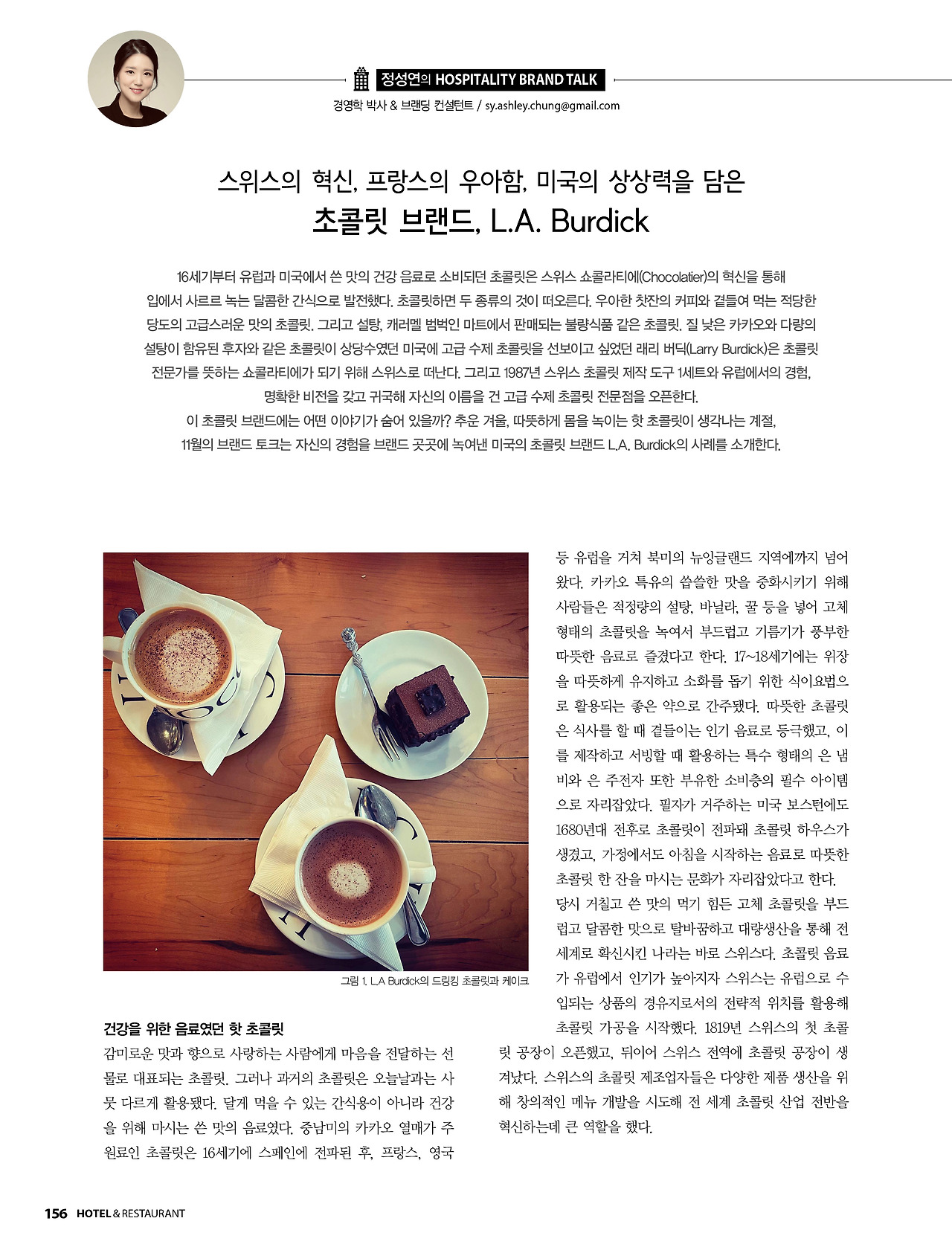 정성연의 HOSPITALITY BRAND TALK

경영학 박사 & 브랜딩 컨설턴트 / sy.ashley.chung@gmail.com

스위스의 혁신, 프랑스의 우아함, 미국의 상상력을 담은
초콜릿 브랜드, L.A. Burdick

16세기부터 유럽과 미국에서 쓴 맛의 건강 음료로 소비되던 초콜릿은 스위스 쇼콜라티에(Chocolatier)의 혁신을 통해 입에서 사르르 녹는 달콤한 간식으로 발전했다. 초콜릿하면 두 종류의 것이 떠오른다. 우아한 찻잔의 커피와 곁들여 먹는 적당한 당도의 고급스러운 맛의 초콜릿. 그리고 설탕, 캐러멜 범벅인 마트에서 판매되는 불량식품 같은 초콜릿. 질 낮은 카카오와 다량의 설탕이 함유된 후자와 같은 초콜릿이 상당수였던 미국에 고급 수제 초콜릿을 선보이고 싶었던 래리 버딕(Larry Burdick)은 초콜릿 전문가를 뜻하는 쇼콜라티에가 되기 위해 스위스로 떠난다. 그리고 1987년 스위스 초콜릿 제작 도구 1세트와 유럽에서의 경험, 명확한 비전을 갖고 귀국해 자신의 이름을 건 고급 수제 초콜릿 전문점을 오픈한다.
이 초콜릿 브랜드에는 어떤 이야기가 숨어 있을까? 추운 겨울, 따뜻하게 몸을 녹이는 핫 초콜릿이 생각나는 계절, 11월의 브랜드 토크는 자신의 경험을 브랜드 곳곳에 녹여낸 미국의 초콜릿 브랜드 L.A. Burdick의 사례를 소개한다.

그림 1. L.A Burdick의 드링킹 초콜릿과 케이크

건강을 위한 음료였던 핫 초콜릿
감미로운 맛과 향으로 사랑하는 사람에게 마음을 전달하는 선물로 대표되는 초콜릿. 그러나 과거의 초콜릿은 오늘날과는 사뭇 다르게 활용됐다. 달게 먹을 수 있는 간식용이 아니라 건강을 위해 마시는 쓴 맛의 음료였다. 중남미의 카카오 열매가 주원료인 초콜릿은 16세기에 스페인에 전파된 후, 프랑스, 영국 등 유럽을 거쳐 북미의 뉴잉글랜드 지역에까지 넘어왔다. 카카오 특유의 씁쓸한 맛을 중화시키기 위해 사람들은 적정량의 설탕, 바닐라, 꿀 등을 넣어 고체 형태의 초콜릿을 녹여서 부드럽고 기름기가 풍부한 따뜻한 음료로 즐겼다고 한다. 17~18세기에는 위장을 따뜻하게 유지하고 소화를 돕기 위한 식이요법으로 활용되는 좋은 약으로 간주됐다. 따뜻한 초콜릿은 식사를 할 때 곁들이는 인기 음료로 등극했고, 이를 제작하고 서빙할 때 활용하는 특수 형태의 은 냄비와 은 주전자 또한 부유한 소비층의 필수 아이템으로 자리잡았다. 필자가 거주하는 미국 보스턴에도 1680년대 전후로 초콜릿이 전파돼 초콜릿 하우스가 생겼고, 가정에서도 아침을 시작하는 음료로 따뜻한 초콜릿 한 잔을 마시는 문화가 자리잡았다고 한다.
당시 거칠고 쓴 맛의 먹기 힘든 고체 초콜릿을 부드럽고 달콤한 맛으로 탈바꿈하고 대량생산을 통해 전 세계로 확신시킨 나라는 바로 스위스다. 초콜릿 음료가 유럽에서 인기가 높아지자 스위스는 유럽으로 수입되는 상품의 경유지로서의 전략적 위치를 활용해 초콜릿 가공을 시작했다. 1819년 스위스의 첫 초콜릿 공장이 오픈했고, 뒤이어 스위스 전역에 초콜릿 공장이 생겨났다. 스위스의 초콜릿 제조업자들은 다양한 제품 생산을 위해 창의적인 메뉴 개발을 시도해 전 세계 초콜릿 산업 전반을 혁신하는데 큰 역할을 했다.

156 HOTEL & RESTAURANT